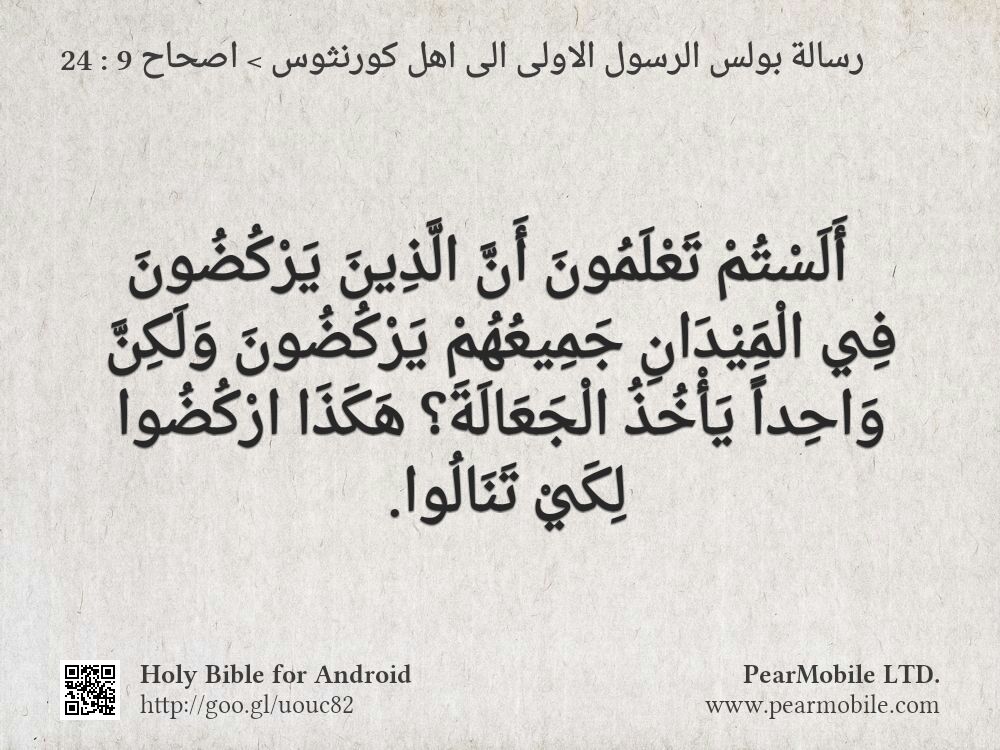 رسالة بولس الرسول الاولى الى اهل كورنثوس > اصحاح 9 : 24

أَلَسْتُمْ تَعْلَمُونَ أَنَّ الَّذِينَ يَرْكُضُونَ فِي الْمَيْدَانِ جَمِيعُهُمْ يَرْكُضُونَ وَلَكِنَّ وَاحِداً يَأْخُذُ الْجَعَالَةَ؟ هَكَذَا ارْكُضُوا لِكَيْ تَنَالُوا.

Holy Bible for Android
http://goo.gl/uouc82

PearMobile LTD.
www.pearmobile.com